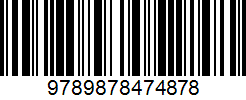 9789878474878